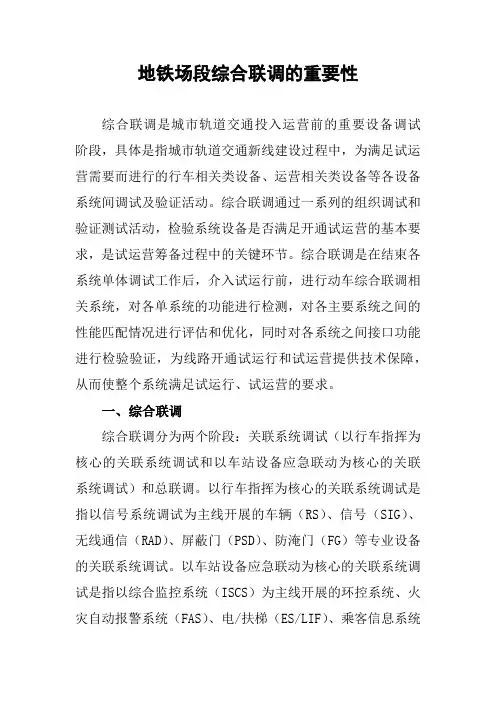 地铁场段综合联调的重要性

综合联调是城市轨道交通投入运营前的重要设备调试阶段，具体是指城市轨道交通新线建设过程中，为满足试运营需要而进行的行车相关类设备、运营相关类设备等各设备系统间调试及验证活动。综合联调通过一系列的组织调试和验证测试活动，检验系统设备是否满足开通试运营的基本要求，是试运营筹备过程中的关键环节。综合联调是在结束各系统单体调试工作后，介入试运行前，进行动车综合联调相关系统，对各单系统的功能进行检测，对各主要系统之间的性能匹配情况进行评估和优化，同时对各系统之间接口功能进行检验验证，为线路开通试运行和试运营提供技术保障，从而使整个系统满足试运行、试运营的要求。

一、综合联调

综合联调分为两个阶段：关联系统调试（以行车指挥为核心的关联系统调试和以车站设备应急联动为核心的关联系统调试）和总联调。以行车指挥为核心的关联系统调试是指以信号系统调试为主线开展的车辆（RS）、信号（SIG）、无线通信（RAD）、屏蔽门（PSD）、防淹门（FG）等专业设备的关联系统调试。以车站设备应急联动为核心的关联系统调试是指以综合监控系统（ISCS）为主线开展的环控系统、火灾自动报警系统（FAS）、电/扶梯（ES/LIF）、乘客信息系统